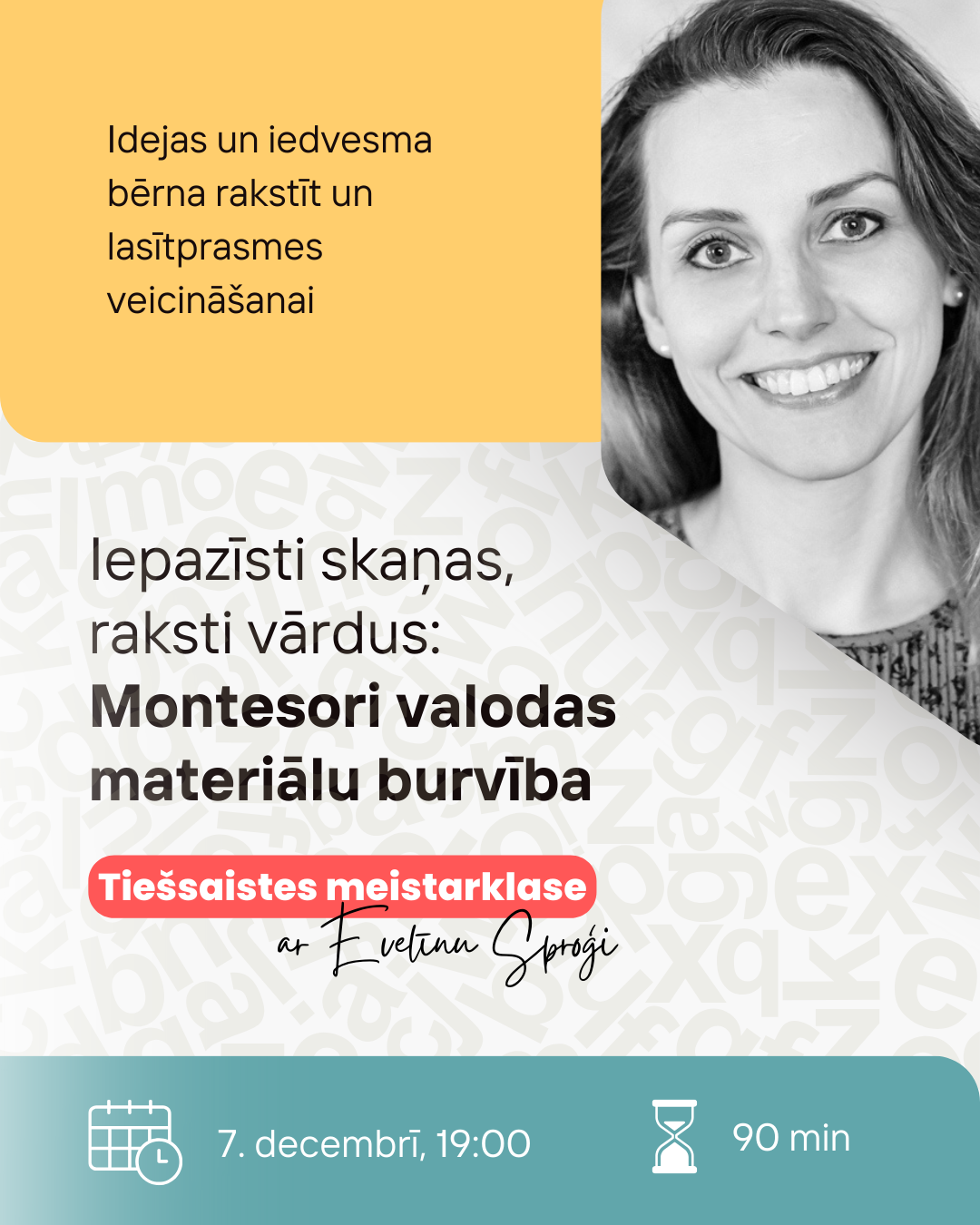 Idejas un iedvesma bērna rakstīt un lasītprasmes veicināšanai

Iepazīsti skaņas, raksti vārdus:
Montesori valodas materiālu burvība

Tiešsaistes meistarklase
ar Evelīnu Sproģi

7. decembrī, 19:00

90 min